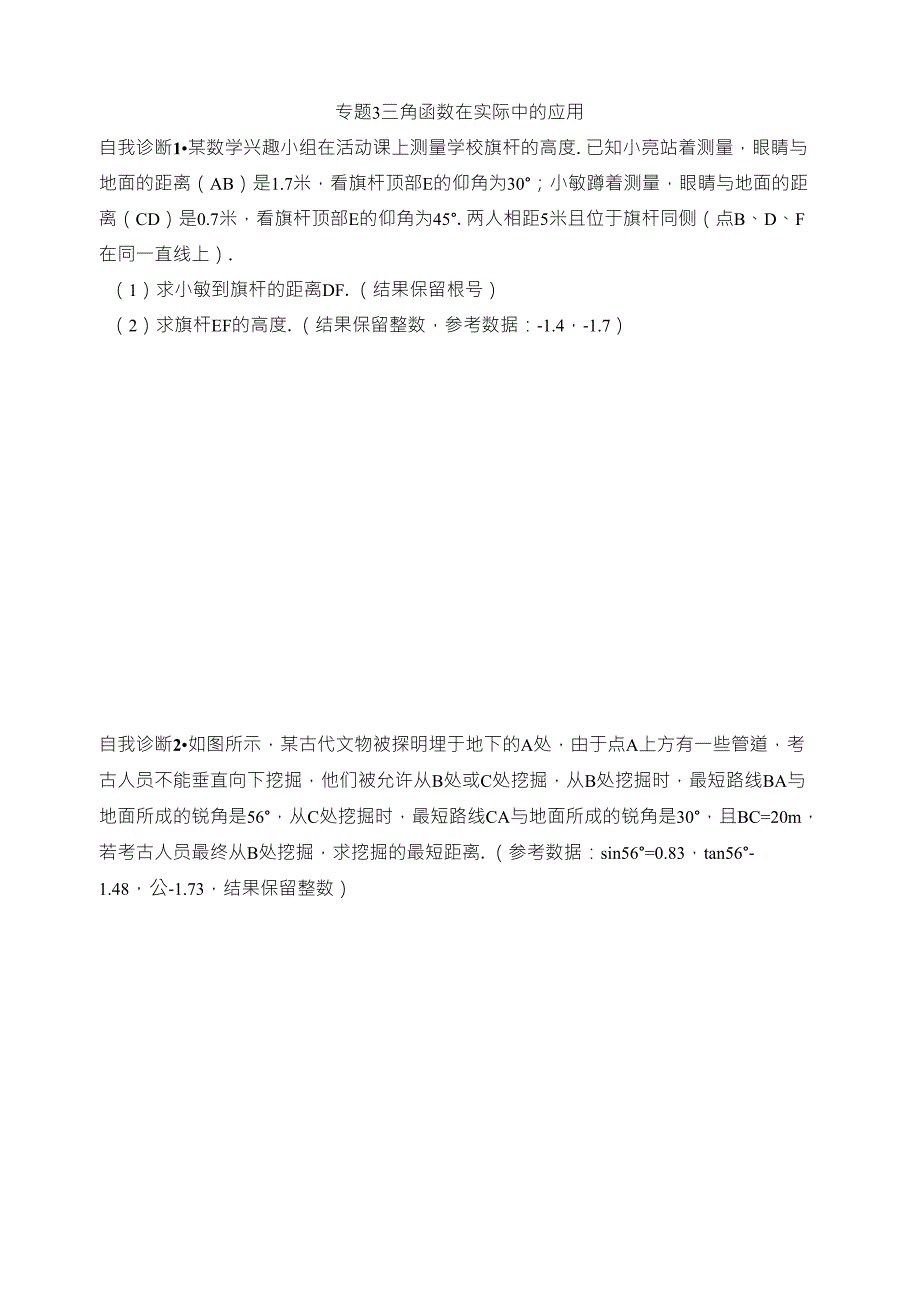 专题3三角函数在实际中的应用

自我诊断1•某数学兴趣小组在活动课上测量学校旗杆的高度. 已知小亮站着测量，眼睛与地面的距离（AB）是1.7米，看旗杆顶部E的仰角为30°；小敏蹲着测量，眼睛与地面的距离（CD）是0.7米，看旗杆顶部E的仰角为45°. 两人相距5米且位于旗杆同侧（点B、D、F在同一直线上）.

（1）求小敏到旗杆的距离DF.（结果保留根号）

（2）求旗杆EF的高度.（结果保留整数，参考数据：-1.4，-1.7）

自我诊断2•如图所示，某古代文物被探明埋于地下的A处，由于点A上方有一些管道，考古人员不能垂直向下挖掘，他们被允许从B处或C处挖掘，从B处挖掘时，最短路线BA与地面所成的锐角是56°，从C处挖掘时，最短路线CA与地面所成的锐角是30°，且BC=20m，若考古人员最终从B处挖掘，求挖掘的最短距离.（参考数据：sin56°=0.83，tan56°-1.48，公-1.73，结果保留整数）